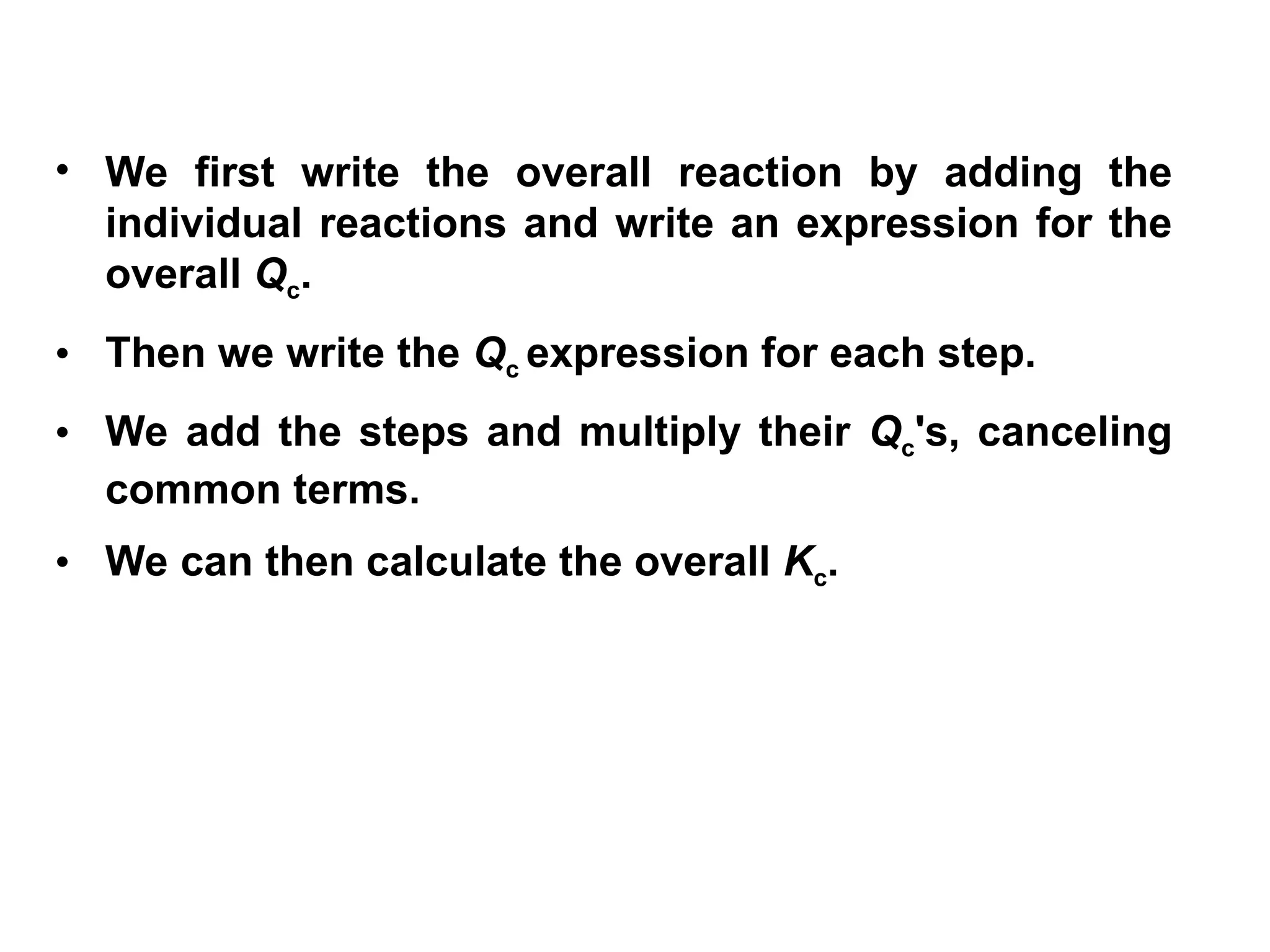 • We first write the overall reaction by adding the individual reactions and write an expression for the overall $Q_c$.

• Then we write the $Q_c$ expression for each step.

• We add the steps and multiply their $Q_c$'s, canceling common terms.

• We can then calculate the overall $K_c$.